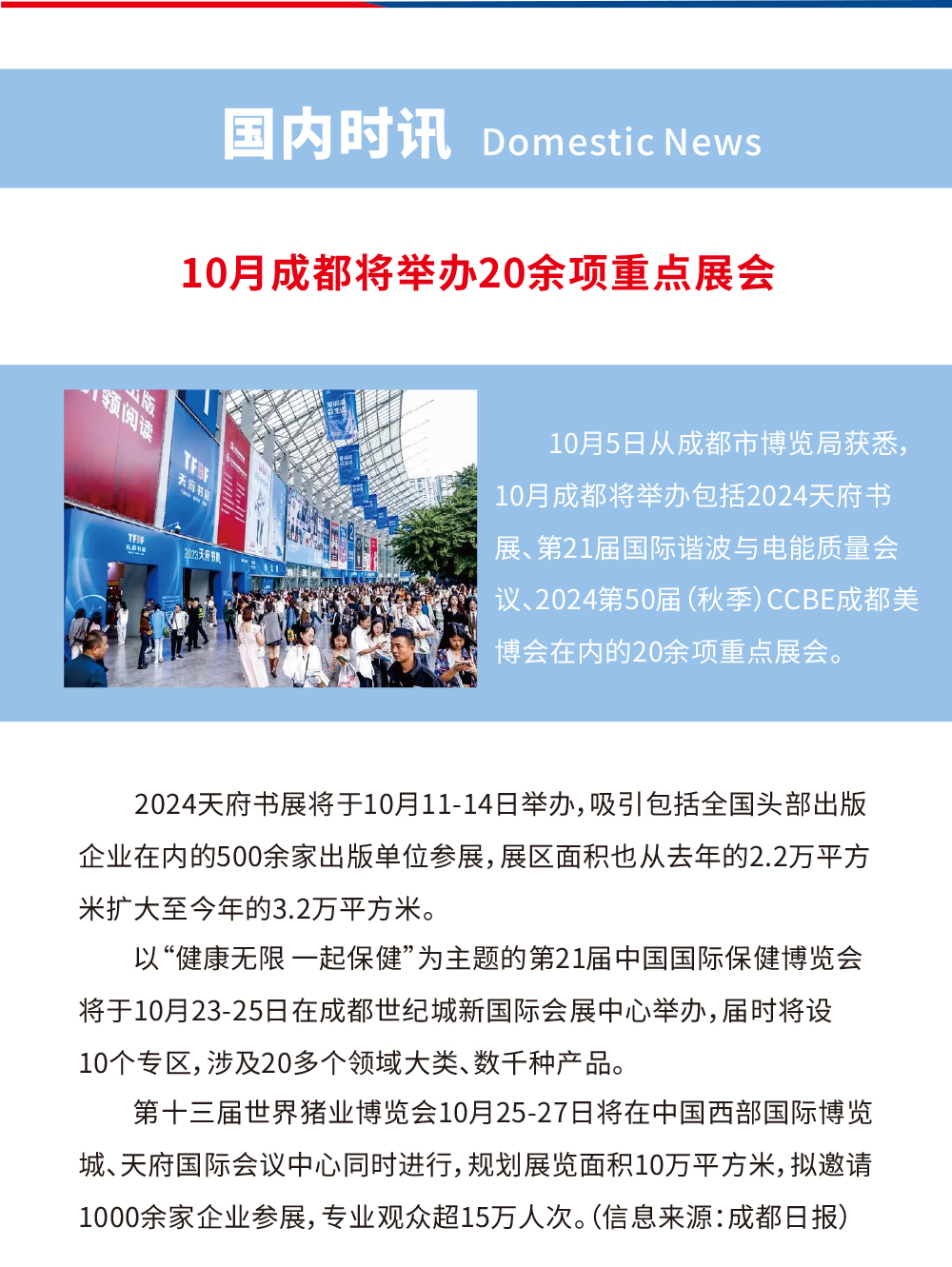 国内时讯 Domestic News

10月成都将举办20余项重点展会

10月5日从成都市博览局获悉，10月成都将举办包括2024天府书展、第21届国际谐波与电能质量会议、2024第50届（秋季）CCBE成都美博会在内的20余项重点展会。

2024天府书展将于10月11-14日举办，吸引包括全国头部出版企业在内的500余家出版单位参展，展区面积也从去年的2.2万平方米扩大至今年的3.2万平方米。

以“健康无限 一起保健”为主题的第21届中国国际保健博览会将于10月23-25日在成都世纪城新国际会展中心举办，届时将设10个专区，涉及20多个领域大类、数千种产品。

第十三届世界猪业博览会10月25-27日将在中国西部国际博览城、天府国际会议中心同时进行，规划展览面积10万平方米，拟邀请1000余家企业参展，专业观众超15万人次。（信息来源：成都日报）